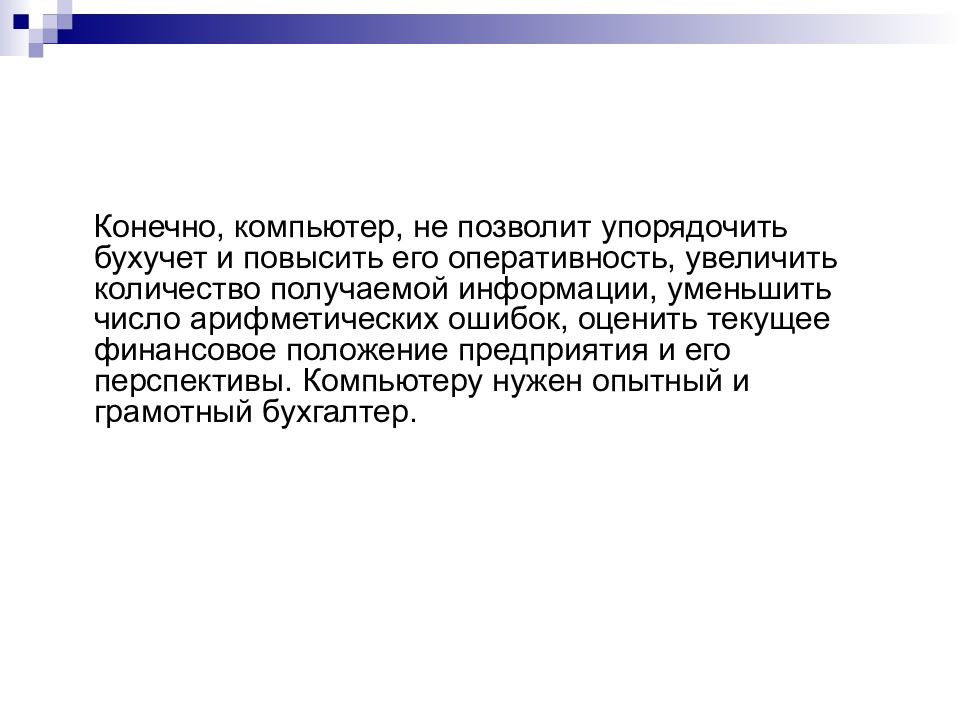 Конечно, компьютер, не позволит упорядочить бухучет и повысить его оперативность, увеличить количество получаемой информации, уменьшить число арифметических ошибок, оценить текущее финансовое положение предприятия и его перспективы. Компьютеру нужен опытный и грамотный бухгалтер.